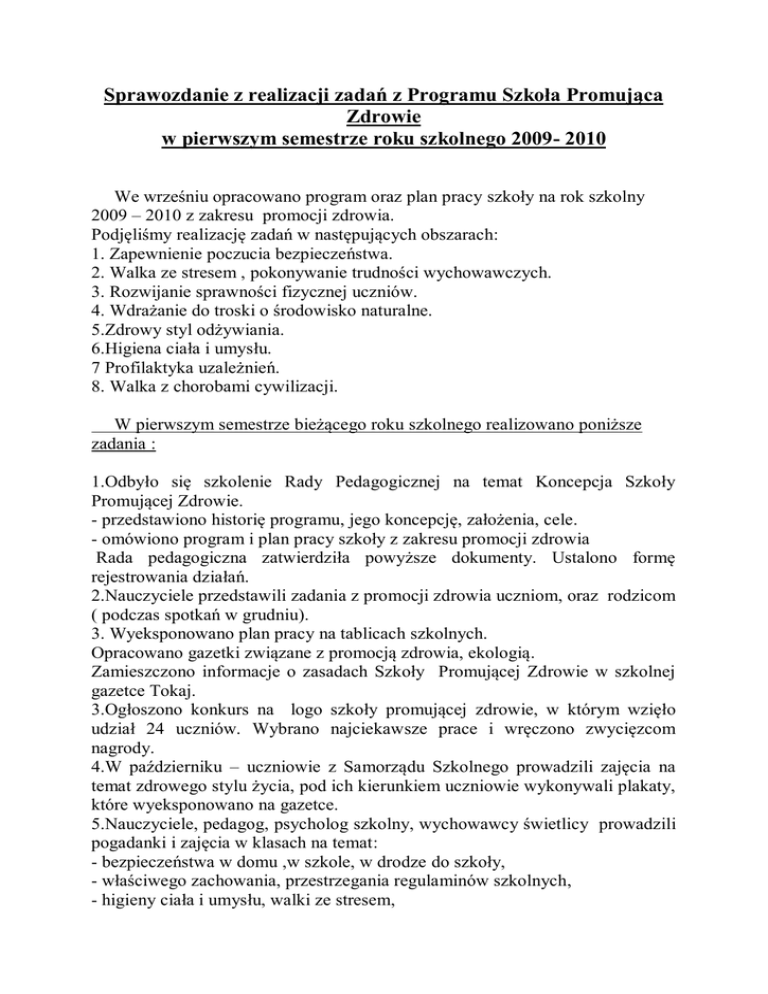 Sprawozdanie z realizacji zadań z Programu Szkoła Promująca Zdrowie
w pierwszym semestrze roku szkolnego 2009- 2010

We wrześniu opracowano program oraz plan pracy szkoły na rok szkolny 2009 – 2010 z zakresu promocji zdrowia.
Podjęliśmy realizację zadań w następujących obszarach:
1. Zapewnienie poczucia bezpieczeństwa.
2. Walka ze stresem , pokonywanie trudności wychowawczych.
3. Rozwijanie sprawności fizycznej uczniów.
4. Wdrażanie do troski o środowisko naturalne.
5.Zdrowy styl odżywiania.
6.Higiena ciała i umysłu.
7 Profilaktyka uzależnień.
8. Walka z chorobami cywilizacji.

W pierwszym semestrze bieżącego roku szkolnego realizowano poniższe zadania :

1.Odbyło się szkolenie Rady Pedagogicznej na temat Koncepcja Szkoły Promującej Zdrowie.
- przedstawiono historię programu, jego koncepcję, założenia, cele.
- omówiono program i plan pracy szkoły z zakresu promocji zdrowia
Rada pedagogiczna zatwierdziła powyższe dokumenty. Ustalono formę rejestrowania działań.
2.Nauczyciele przedstawili zadania z promocji zdrowia uczniom, oraz rodzicom ( podczas spotkań w grudniu).
3. Wyeksponowano plan pracy na tablicach szkolnych.
Opracowano gazetki związane z promocją zdrowia, ekologią.
Zamieszczono informacje o zasadach Szkoły Promującej Zdrowie w szkolnej gazetce Tokaj.
3.Ogłoszono konkurs na logo szkoły promującej zdrowie, w którym wzięło udział 24 uczniów. Wybrano najciekawsze prace i wręczono zwycięzcom nagrody.
4.W październiku – uczniowie z Samorządu Szkolnego prowadzili zajęcia na temat zdrowego stylu życia, pod ich kierunkiem uczniowie wykonywali plakaty, które wyeksponowano na gazetce.
5.Nauczyciele, pedagog, psycholog szkolny, wychowawcy świetlicy prowadzili pogadanki i zajęcia w klasach na temat:
- bezpieczeństwa w domu ,w szkole, w drodze do szkoły,
- właściwego zachowania, przestrzegania regulaminów szkolnych,
- higieny ciała i umysłu, walki ze stresem,